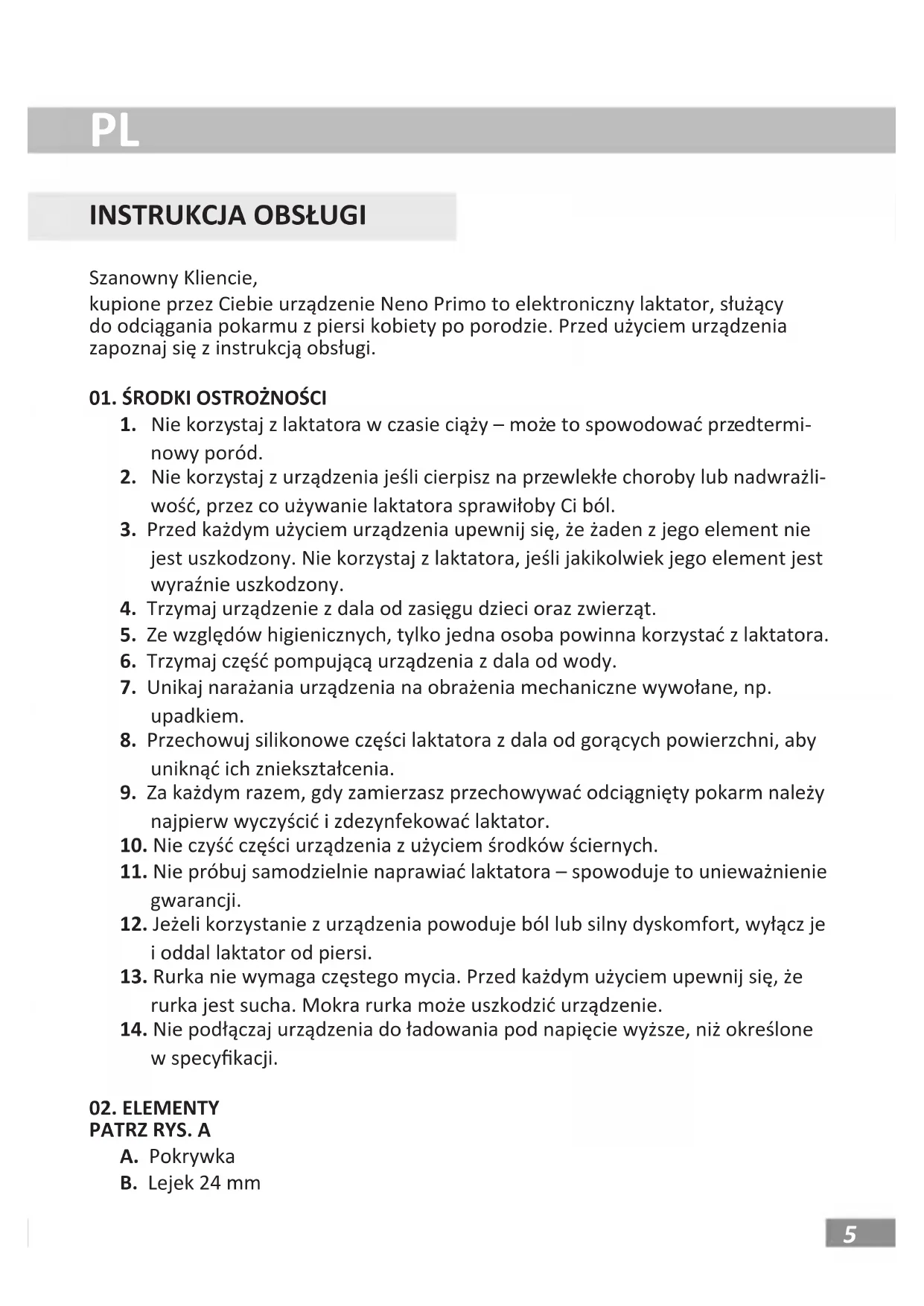 PL

INSTRUKCJA OBSŁUGI

Szanowny Kliencie,
kupione przez Ciebie urządzenie Neno Primo to elektroniczny laktator, służący do odciągania pokarmu z piersi kobiety po porodzie. Przed użyciem urządzenia zapoznaj się z instrukcją obsługi.

01. ŚRODKI OSTROŻNOŚCI
1. Nie korzystaj z laktatora w czasie ciąży – może to spowodować przedterminowy poród.
2. Nie korzystaj z urządzenia jeśli cierpisz na przewlekłe choroby lub nadwrażliwość, przez co używanie laktatora sprawiłoby Ci ból.
3. Przed każdym użyciem urządzenia upewnij się, że żaden z jego element nie jest uszkodzony. Nie korzystaj z laktatora, jeśli jakikolwiek jego element jest wyraźnie uszkodzony.
4. Trzymaj urządzenie z dala od zasięgu dzieci oraz zwierząt.
5. Ze względów higienicznych, tylko jedna osoba powinna korzystać z laktatora.
6. Trzymaj część pompującą urządzenia z dala od wody.
7. Unikaj narażania urządzenia na obrażenia mechaniczne wywołane, np. upadkiem.
8. Przechowuj silikonowe części laktatora z dala od gorących powierzchni, aby uniknąć ich zniekształcenia.
9. Za każdym razem, gdy zamierzasz przechowywać odciągnięty pokarm należy najpierw wyczyścić i zdezynfekować laktator.
10. Nie czyść części urządzenia z użyciem środków ściernych.
11. Nie próbuj samodzielnie naprawiać laktatora – spowoduje to unieważnienie gwarancji.
12. Jeżeli korzystanie z urządzenia powoduje ból lub silny dyskomfort, wyłącz je i oddal laktator od piersi.
13. Rurka nie wymaga częstego mycia. Przed każdym użyciem upewnij się, że rurka jest sucha. Mokra rurka może uszkodzić urządzenie.
14. Nie podłączaj urządzenia do ładowania pod napięcie wyższe, niż określone w specyfikacji.

02. ELEMENTY
PATRZ RYS. A
A. Pokrywka
B. Lejek 24 mm

5